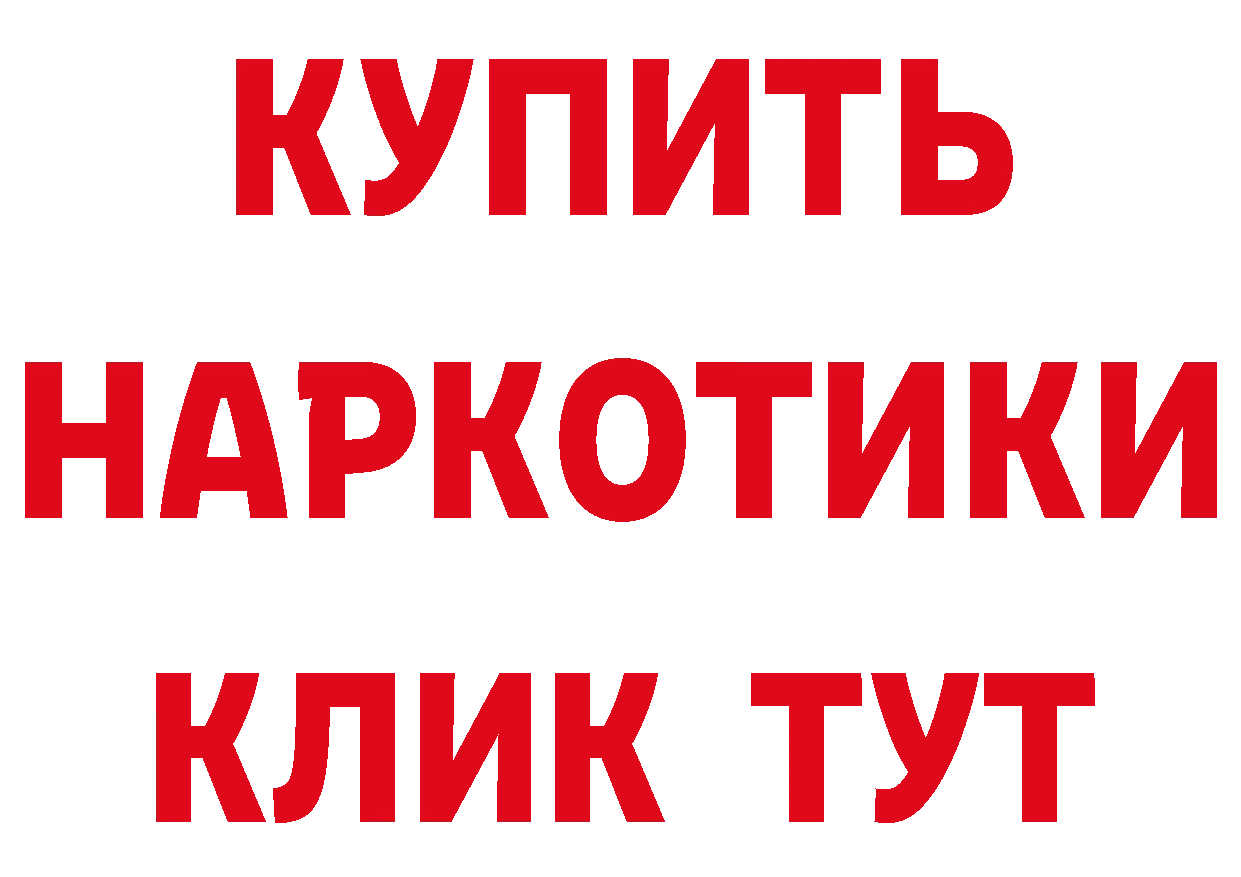 КУПИТЬ НАРКОТИКИ КЛИК ТУТ